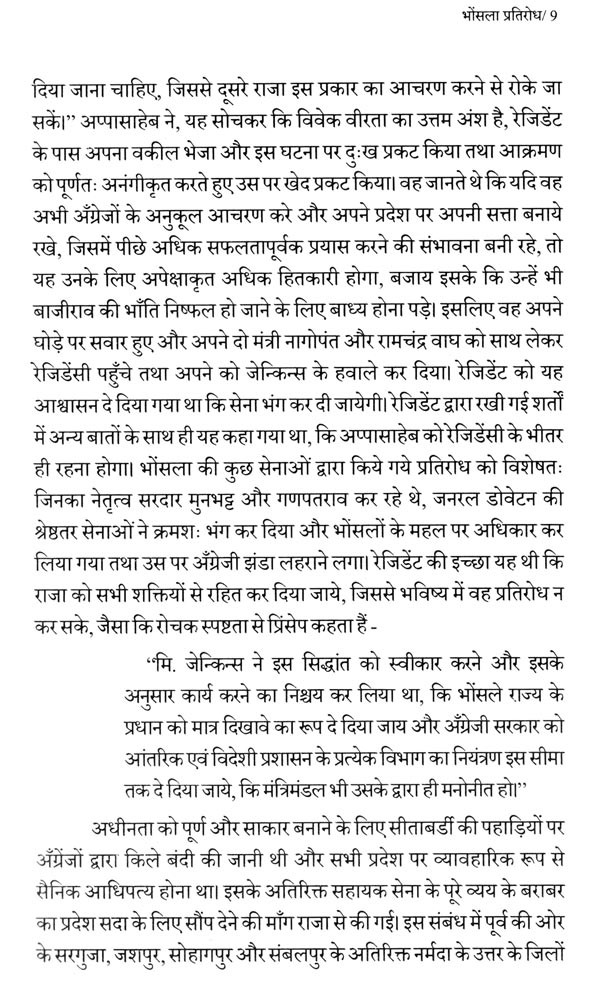 भोंसला प्रतिरोध/ 9

दिया जाना चाहिए, जिससे दूसरे राजा इस प्रकार का आचरण करने से रोके जा सकें।" अप्पासाहेब ने, यह सोचकर कि विवेक वीरता का उत्तम अंश है, रेजिडेंट के पास अपना वकील भेजा और इस घटना पर दुःख प्रकट किया तथा आक्रमण को पूर्णतः अनंगीकृत करते हुए उस पर खेद प्रकट किया। वह जानते थे कि यदि वह अभी अँग्रेजों के अनुकूल आचरण करे और अपने प्रदेश पर अपनी सत्ता बनाये रखे, जिसमें पीछे अधिक सफलतापूर्वक प्रयास करने की संभावना बनी रहे, तो यह उनके लिए अपेक्षाकृत अधिक हितकारी होगा, बजाय इसके कि उन्हें भी बाजीराव की भाँति निष्फल हो जाने के लिए बाध्य होना पड़े। इसलिए वह अपने घोड़े पर सवार हुए और अपने दो मंत्री नागोपंत और रामचंद्र वाघ को साथ लेकर रेजिडेंसी पहुँचे तथा अपने को जेन्किन्स के हवाले कर दिया। रेजिडेंट को यह आश्वासन दे दिया गया था कि सेना भंग कर दी जायेगी। रेजिडेंट द्वारा रखी गई शर्तों में अन्य बातों के साथ ही यह कहा गया था, कि अप्पासाहेब को रेजिडेंसी के भीतर ही रहना होगा। भोंसला की कुछ सेनाओं द्वारा किये गये प्रतिरोध को विशेषतः जिनका नेतृत्व सरदार मुनभट्ट और गणपतराव कर रहे थे, जनरल डोवेटन की श्रेष्ठतर सेनाओं ने क्रमशः भंग कर दिया और भोंसलों के महल पर अधिकार कर लिया गया तथा उस पर अँग्रेजी झंडा लहराने लगा। रेजिडेंट की इच्छा यह थी कि राजा को सभी शक्तियों से रहित कर दिया जाये, जिससे भविष्य में वह प्रतिरोध न कर सके, जैसा कि रोचक स्पष्टता से प्रिंसेप कहता हैं -

"मि. जेन्किन्स ने इस सिद्धांत को स्वीकार करने और इसके अनुसार कार्य करने का निश्चय कर लिया था, कि भोंसले राज्य के प्रधान को मात्र दिखावे का रूप दे दिया जाय और अँग्रेजी सरकार को आंतरिक एवं विदेशी प्रशासन के प्रत्येक विभाग का नियंत्रण इस सीमा तक दे दिया जाये, कि मंत्रिमंडल भी उसके द्वारा ही मनोनीत हो।"

अधीनता को पूर्ण और साकार बनाने के लिए सीताबर्डी की पहाड़ियों पर अँग्रेजों द्वारा किले बंदी की जानी थी और सभी प्रदेश पर व्यावहारिक रूप से सैनिक आधिपत्य होना था। इसके अतिरिक्त सहायक सेना के पूरे व्यय के बराबर का प्रदेश सदा के लिए सौंप देने की माँग राजा से की गई। इस संबंध में पूर्व की ओर के सरगुजा, जशपुर, सोहागपुर और संबलपुर के अतिरिक्त नर्मदा के उत्तर के जिलों